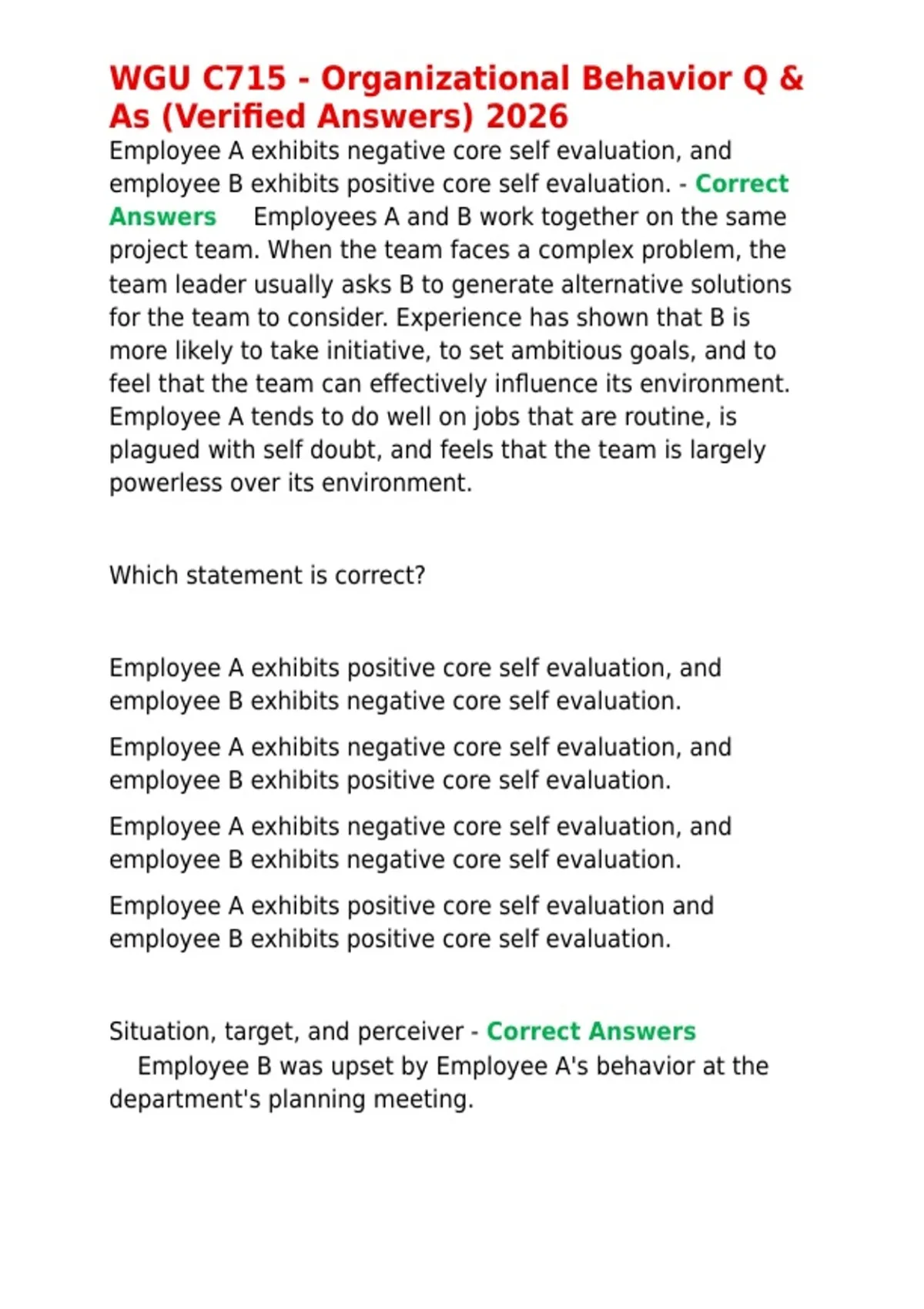 WGU C715 - Organizational Behavior Q & As (Verified Answers) 2026

Employee A exhibits negative core self evaluation, and employee B exhibits positive core self evaluation. - Correct Answers Employees A and B work together on the same project team. When the team faces a complex problem, the team leader usually asks B to generate alternative solutions for the team to consider. Experience has shown that B is more likely to take initiative, to set ambitious goals, and to feel that the team can effectively influence its environment. Employee A tends to do well on jobs that are routine, is plagued with self doubt, and feels that the team is largely powerless over its environment.

Which statement is correct?

Employee A exhibits positive core self evaluation, and employee B exhibits negative core self evaluation.

Employee A exhibits negative core self evaluation, and employee B exhibits positive core self evaluation.

Employee A exhibits negative core self evaluation, and employee B exhibits negative core self evaluation.

Employee A exhibits positive core self evaluation and employee B exhibits positive core self evaluation.

Situation, target, and perceiver - Correct Answers Employee B was upset by Employee A's behavior at the department's planning meeting.